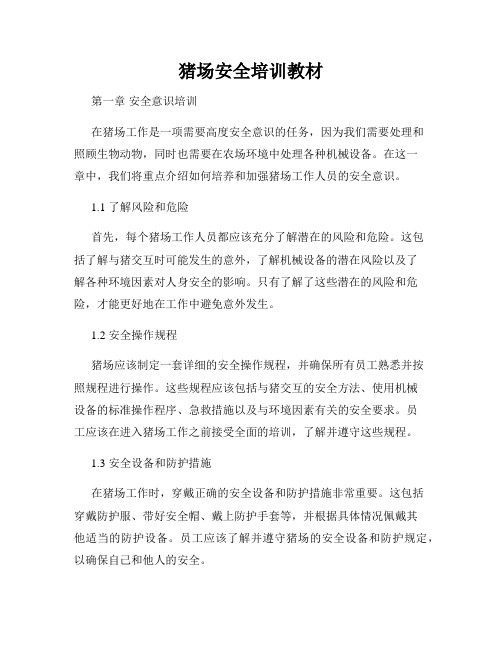 猪场安全培训教材

第一章 安全意识培训

在猪场工作是一项需要高度安全意识的任务，因为我们需要处理和照顾生物动物，同时也需要在农场环境中处理各种机械设备。在这一章中，我们将重点介绍如何培养和加强猪场工作人员的安全意识。

1.1 了解风险和危险

首先，每个猪场工作人员都应该充分了解潜在的风险和危险。这包括了解与猪交互时可能发生的意外，了解机械设备的潜在风险以及了解各种环境因素对人身安全的影响。只有了解了这些潜在的风险和危险，才能更好地在工作中避免意外发生。

1.2 安全操作规程

猪场应该制定一套详细的安全操作规程，并确保所有员工熟悉并按照规程进行操作。这些规程应该包括与猪交互的安全方法、使用机械设备的标准操作程序、急救措施以及与环境因素有关的安全要求。员工应该在进入猪场工作之前接受全面的培训，了解并遵守这些规程。

1.3 安全设备和防护措施

在猪场工作时，穿戴正确的安全设备和防护措施非常重要。这包括穿戴防护服、带好安全帽、戴上防护手套等，并根据具体情况佩戴其他适当的防护设备。员工应该了解并遵守猪场的安全设备和防护规定，以确保自己和他人的安全。